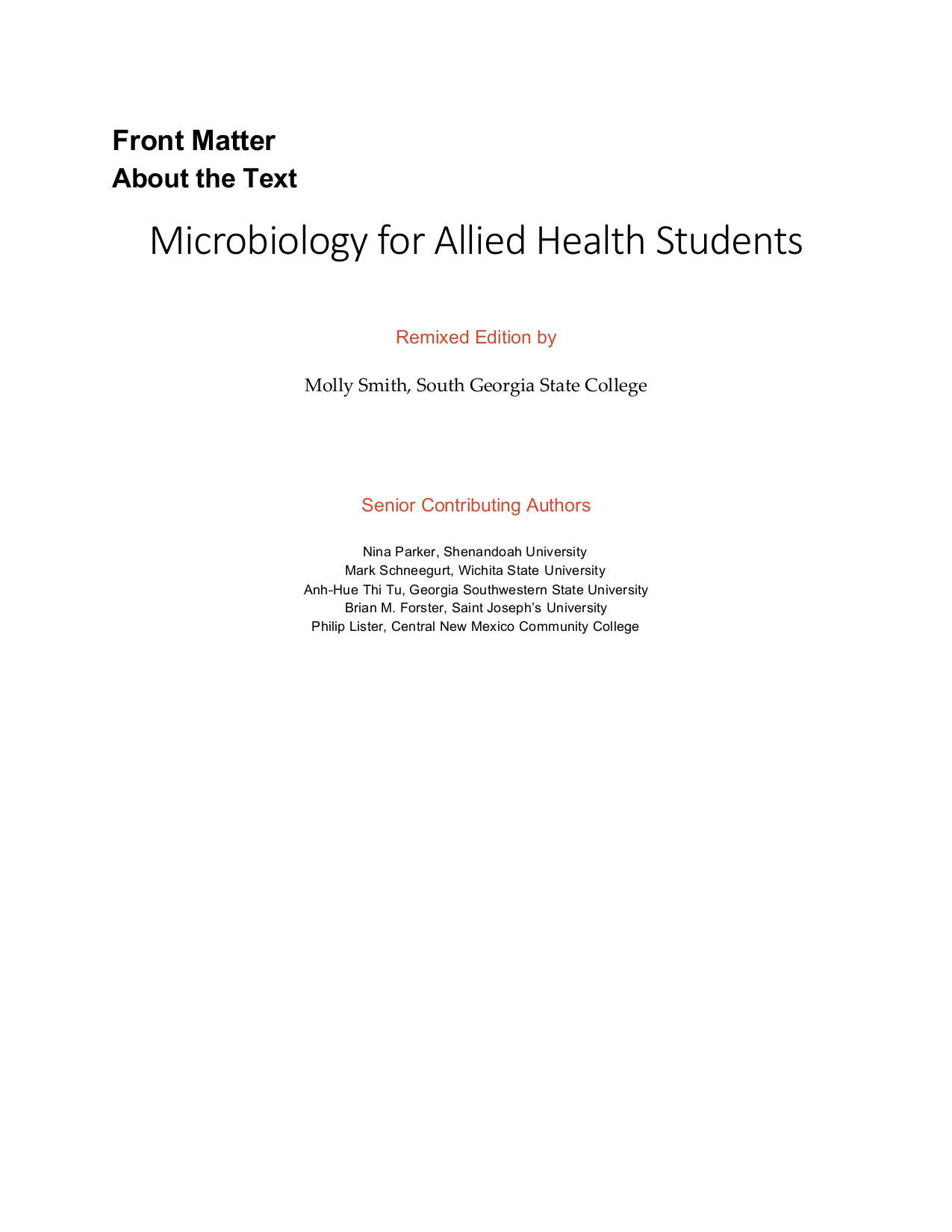 Front Matter
About the Text

Microbiology for Allied Health Students

Remixed Edition by

Molly Smith, South Georgia State College

Senior Contributing Authors

Nina Parker, Shenandoah University
Mark Schneegurt, Wichita State University
Anh-Hue Thi Tu, Georgia Southwestern State University
Brian M. Forster, Saint Joseph's University
Philip Lister, Central New Mexico Community College